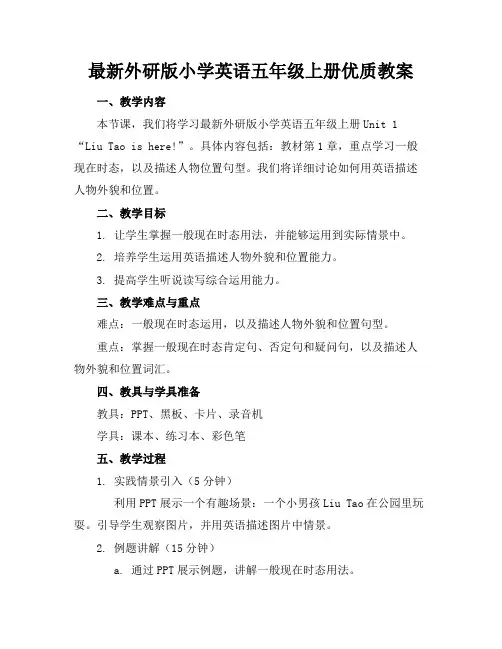 最新外研版小学英语五年级上册优质教案

一、教学内容

本节课，我们将学习最新外研版小学英语五年级上册 Unit 1 “Liu Tao is here!”。具体内容包括：教材第 1 章，重点学习一般现在时态，以及描述人物位置句型。我们将详细讨论如何用英语描述人物外貌和位置。

二、教学目标

1. 让学生掌握一般现在时态用法，并能够运用到实际情景中。

2. 培养学生运用英语描述人物外貌和位置能力。

3. 提高学生听说读写综合运用能力。

三、教学难点与重点

难点：一般现在时态运用，以及描述人物外貌和位置句型。

重点：掌握一般现在时态肯定句、否定句和疑问句，以及描述人物外貌和位置词汇。

四、教具与学具准备

教具：PPT、黑板、卡片、录音机

学具：课本、练习本、彩色笔

五、教学过程

1. 实践情景引入（5 分钟）

利用 PPT 展示一个有趣场景：一个小男孩 Liu Tao 在公园里玩耍。引导学生观察图片，并用英语描述图片中情景。

2. 例题讲解（15 分钟）

a. 通过 PPT 展示例题，讲解一般现在时态用法。